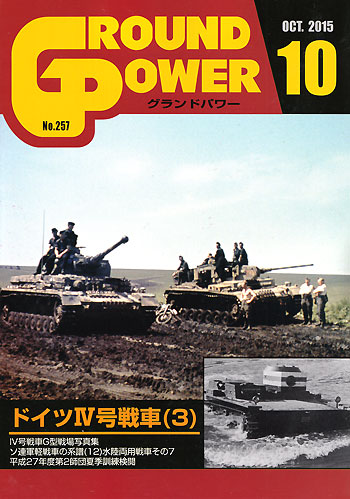 GROUND POWER
グランドパワー
No.257
OCT. 2015
10

ドイツⅣ号戦車(3)
Ⅳ号戦車G型戦場写真集
ソ連軍軽戦車の系譜(12)水陸両用戦車その7
平成27年度第2師団夏季訓練検閲